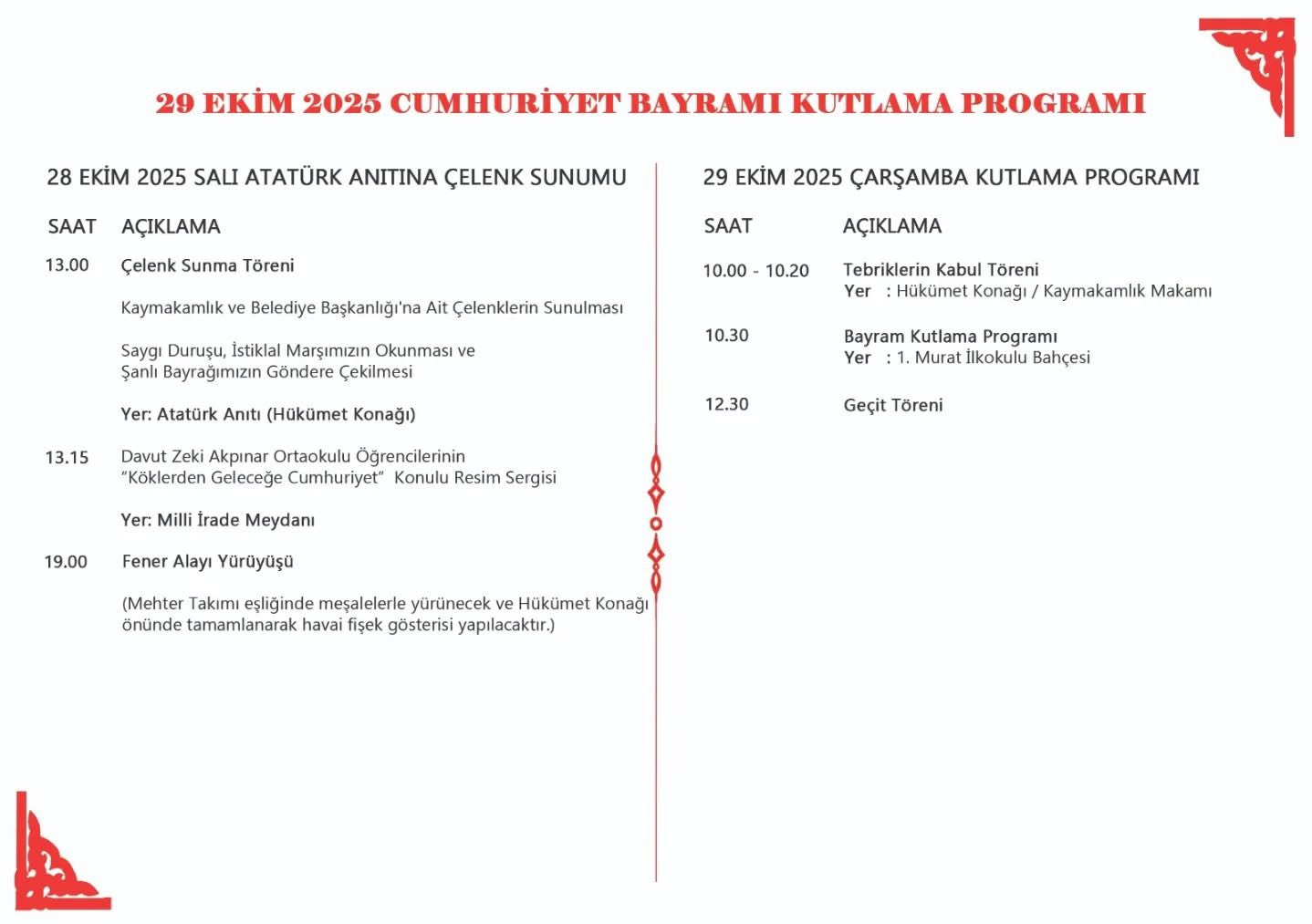 29 EKİM 2025 CUMHURİYET BAYRAMI KUTLAMA PROGRAMI

28 EKİM 2025 SALI ATATÜRK ANITINA ÇELENK SUNUMU

SAAT AÇIKLAMA

13.00 Çelenk Sunma Töreni

Kaymakamlık ve Belediye Başkanlığı'na Ait Çelenklerin Sunulması

Saygı Duruşu, İstiklal Marşımızın Okunması ve Şanlı Bayrağımızın Göndere Çekilmesi

Yer: Atatürk Anıtı (Hükümet Konağı)

13.15 Davut Zeki Akpınar Ortaokulu Öğrencilerinin "Köklerden Geleceğe Cumhuriyet" Konulu Resim Sergisi

Yer: Milli İrade Meydanı

19.00 Fener Alayı Yürüyüşü

(Mehter Takımı eşliğinde meşalelerle yürünecek ve Hükümet Konağı önünde tamamlanarak havai fişek gösterisi yapılacaktır.)

29 EKİM 2025 ÇARŞAMBA KUTLAMA PROGRAMI

SAAT AÇIKLAMA

10.00 - 10.20 Tebriklerin Kabul Töreni
Yer : Hükümet Konağı / Kaymakamlık Makamı

10.30 Bayram Kutlama Programı
Yer : 1. Murat İlkokulu Bahçesi

12.30 Geçit Töreni